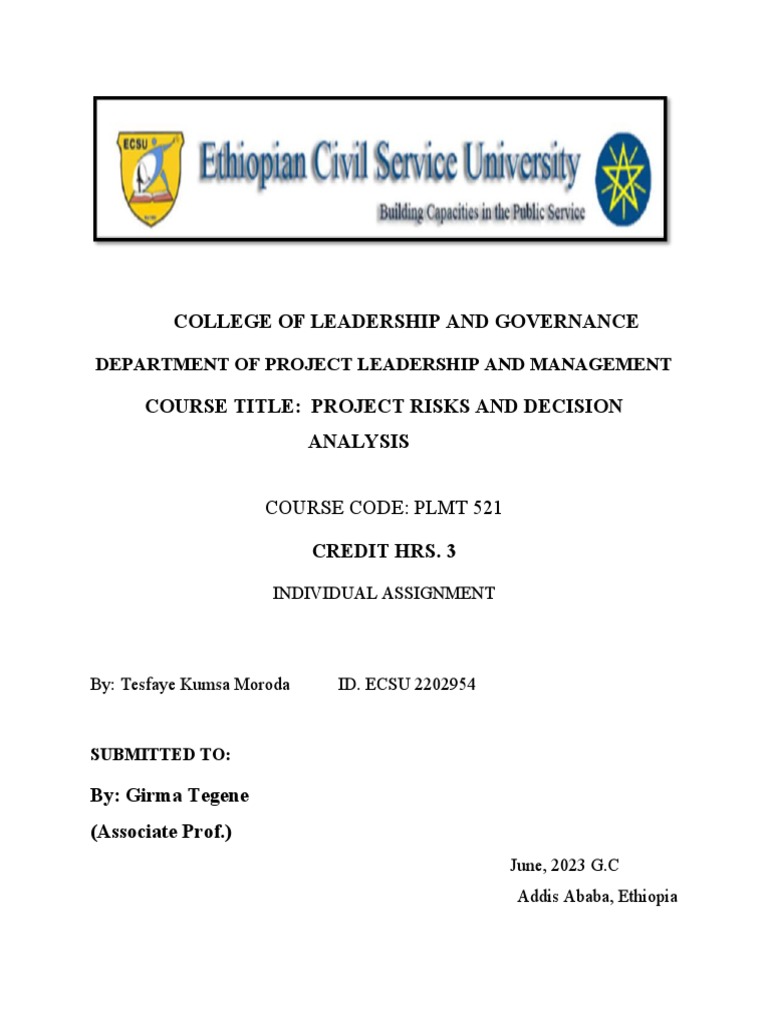 ECSU

Ethiopian Civil Service University

Building Capacities in the Public Service

COLLEGE OF LEADERSHIP AND GOVERNANCE

DEPARTMENT OF PROJECT LEADERSHIP AND MANAGEMENT

COURSE TITLE: PROJECT RISKS AND DECISION ANALYSIS

COURSE CODE: PLMT 521

CREDIT HRS. 3

INDIVIDUAL ASSIGNMENT

By: Tesfaye Kumsa Moroda ID. ECSU 2202954

SUBMITTED TO:

By: Girma Tegene

(Associate Prof.)

June, 2023 G.C

Addis Ababa, Ethiopia